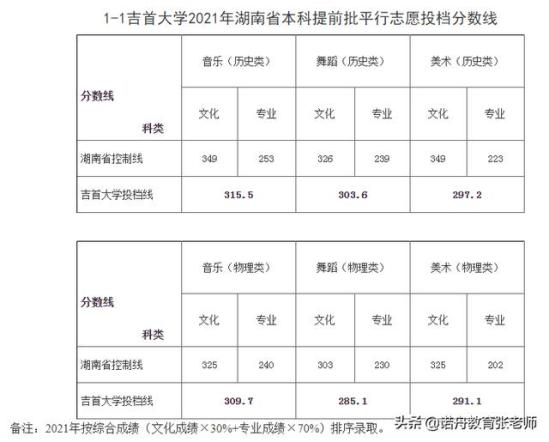 1-1吉首大学2021年湖南省本科提前批平行志愿投档分数线

| 分数线 科类 | 音乐（历史类） | | 舞蹈（历史类） | | 美术（历史类） | |
|---|---|---|---|---|---|---|
| | 文化 | 专业 | 文化 | 专业 | 文化 | 专业 |
| 湖南省控制线 | 349 | 253 | 326 | 239 | 349 | 223 |
| 吉首大学投档线 | 315.5 | | 303.6 | | 297.2 | |

| 分数线 科类 | 音乐（物理类） | | 舞蹈（物理类） | | 美术（物理类） | |
|---|---|---|---|---|---|---|
| | 文化 | 专业 | 文化 | 专业 | 文化 | 专业 |
| 湖南省控制线 | 325 | 240 | 303 | 230 | 325 | 202 |
| 吉首大学投档线 | 309.7 | | 285.1 | | 291.1 | |

备注：2021年按综合成绩（文化成绩×30%+专业成绩×70%）排序录取。

头条 @诺舟教育张老师